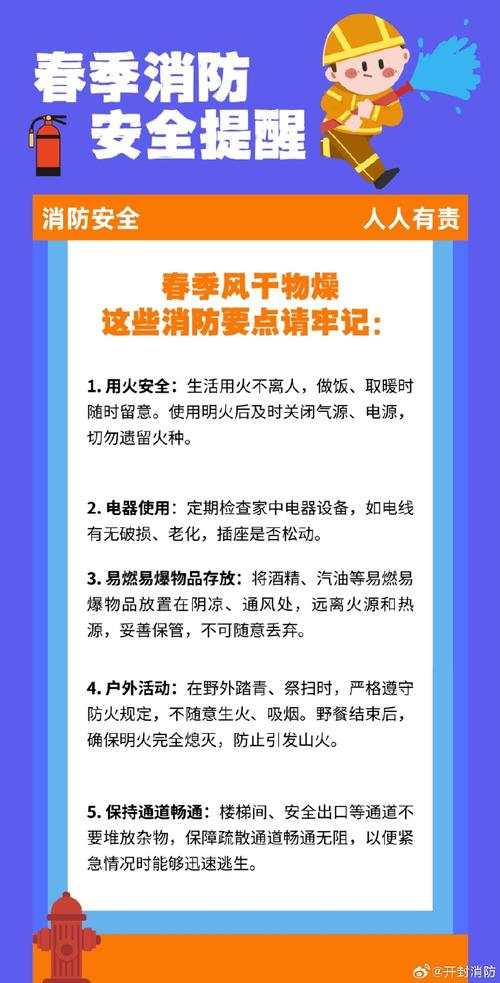 春季消防
安全提醒

消防安全
人人有责

春季风干物燥
这些消防要点请牢记：

1. 用火安全：生活用火不离人，做饭、取暖时随时留意。使用明火后及时关闭气源、电源，切勿遗留火种。

2. 电器使用：定期检查家中电器设备，如电线有无破损、老化，插座是否松动。

3. 易燃易爆物品存放：将酒精、汽油等易燃易爆物品放置在阴凉、通风处，远离火源和热源，妥善保管，不可随意丢弃。

4. 户外活动：在野外踏青、祭扫时，严格遵守防火规定，不随意生火、吸烟。野餐结束后，确保明火完全熄灭，防止引发山火。

5. 保持通道畅通：楼梯间、安全出口等通道不要堆放杂物，保障疏散通道畅通无阻，以便紧急情况时能够迅速逃生。

@开封消防